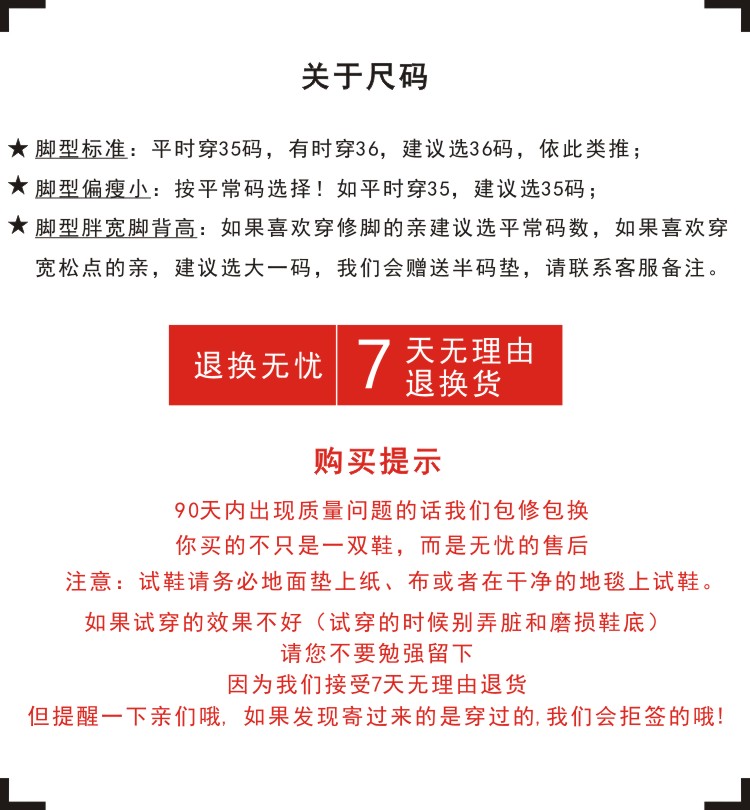 关于尺码

★ 脚型标准：平时穿35码，有时穿36，建议选36码，依此类推；

★ 脚型偏瘦小：按平常码选择！如平时穿35，建议选35码；

★ 脚型胖宽脚背高：如果喜欢穿修脚的亲建议选平常码数，如果喜欢穿宽松点的亲，建议选大一码，我们会赠送半码垫，请联系客服备注。

退换无忧 7 天无理由退换货

购买提示

90天内出现质量问题的话我们包修包换
你买的不只是一双鞋，而是无忧的售后
注意：试鞋请务必地面垫上纸、布或者在干净的地毯上试鞋。
如果试穿的效果不好（试穿的时候别弄脏和磨损鞋底）
请您不要勉强留下
因为我们接受7天无理由退货
但提醒一下亲们哦，如果发现寄过来的是穿过的，我们会拒签的哦！